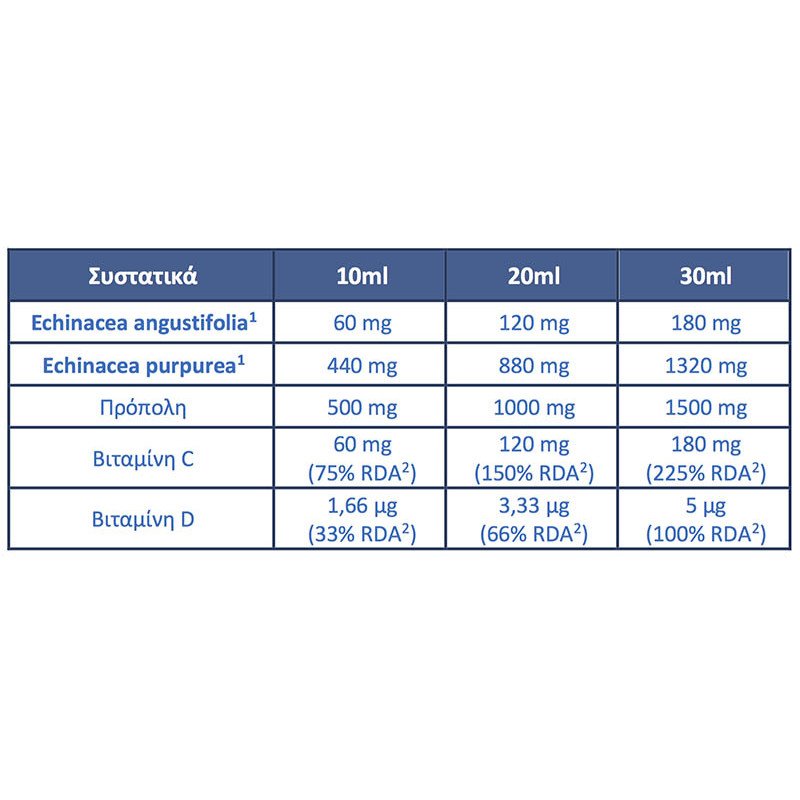 | Συστατικά | 10ml | 20ml | 30ml |
|---|---|---|---|
| Echinacea angustifolia$^1$ | 60 mg | 120 mg | 180 mg |
| Echinacea purpurea$^1$ | 440 mg | 880 mg | 1320 mg |
| Πρόπολη | 500 mg | 1000 mg | 1500 mg |
| Βιταμίνη C | 60 mg (75% RDA$^2$) | 120 mg (150% RDA$^2$) | 180 mg (225% RDA$^2$) |
| Βιταμίνη D | 1,66 μg (33% RDA$^2$) | 3,33 μg (66% RDA$^2$) | 5 μg (100% RDA$^2$) |